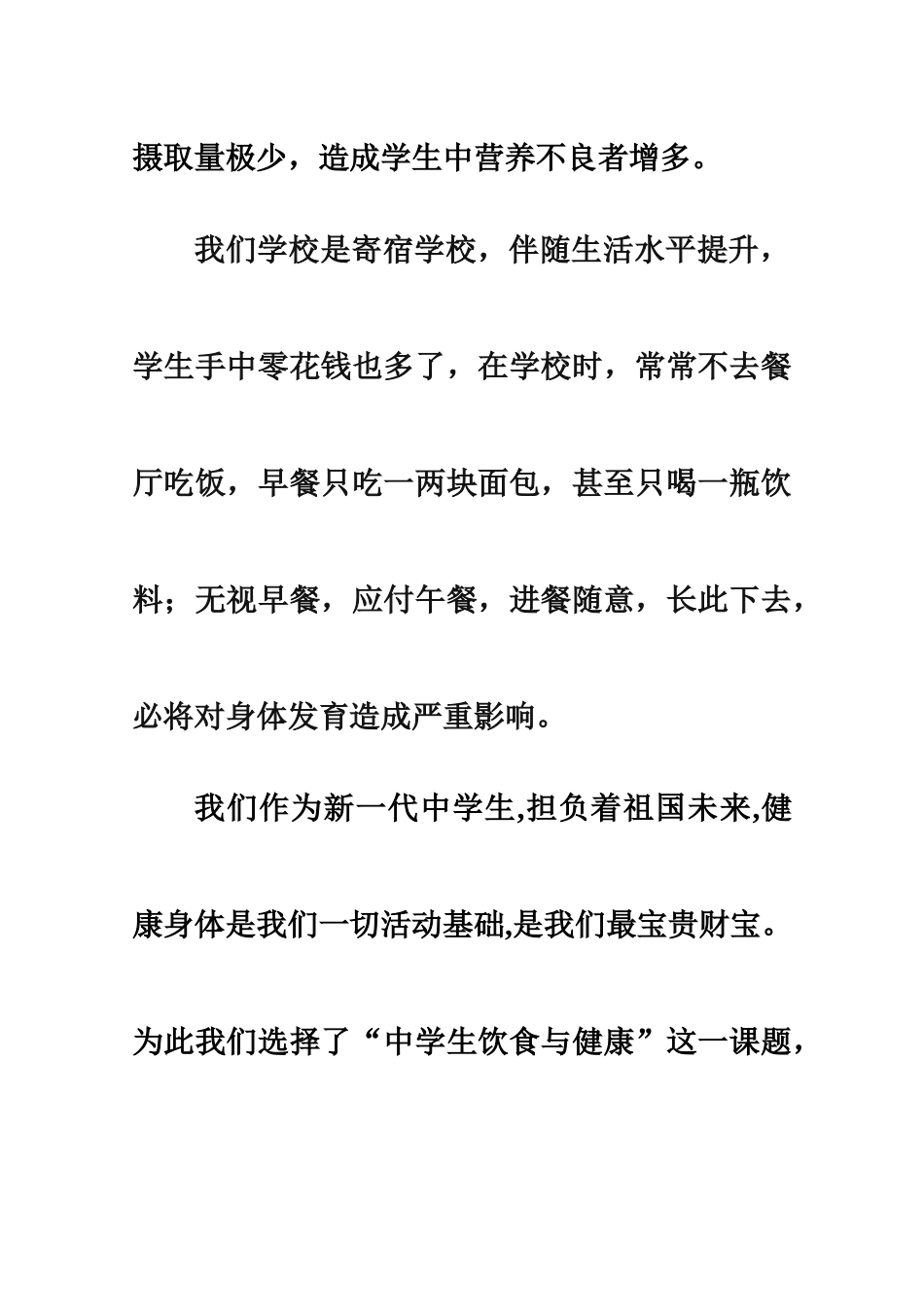 摄取量极少，造成学生中营养不良者增多。

我们学校是寄宿学校，伴随生活水平提升，学生手中零花钱也多了，在学校时，常常不去餐厅吃饭，早餐只吃一两块面包，甚至只喝一瓶饮料；无视早餐，应付午餐，进餐随意，长此下去，必将对身体发育造成严重影响。

我们作为新一代中学生,担负着祖国未来,健康身体是我们一切活动基础,是我们最宝贵财宝。为此我们选择了“中学生饮食与健康”这一课题，